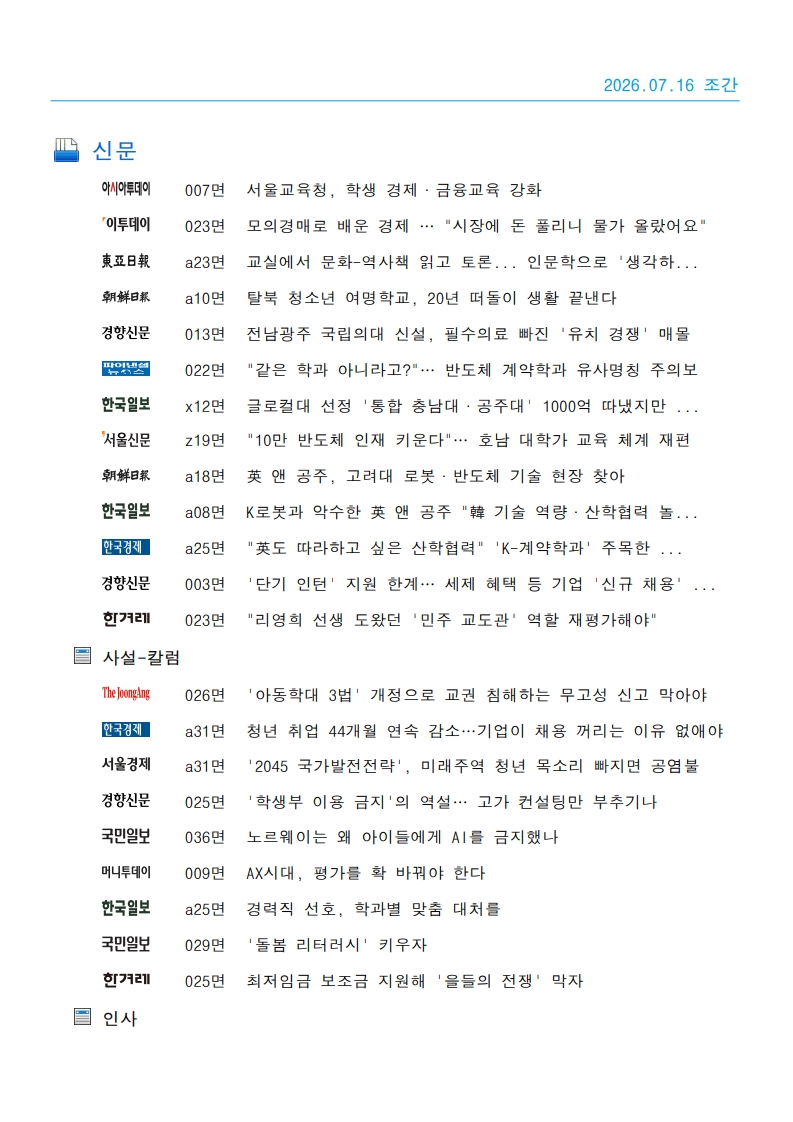 2026.07.16 조간

신문

아시아투데이 007면 서울교육청, 학생 경제·금융교육 강화

이투데이 023면 모의경매로 배운 경제 … "시장에 돈 풀리니 물가 올랐어요"

東亞日報 a23면 교실에서 문화-역사책 읽고 토론... 인문학으로 '생각하...

朝鮮日報 a10면 탈북 청소년 여명학교, 20년 떠돌이 생활 끝낸다

경향신문 013면 전남광주 국립의대 신설, 필수의료 빠진 '유치 경쟁' 매몰

파이낸셜뉴스 022면 "같은 학과 아니라고?"… 반도체 계약학과 유사명칭 주의보

한국일보 x12면 글로컬대 선정 '통합 충남대·공주대' 1000억 따냈지만 ...

서울신문 z19면 "10만 반도체 인재 키운다"… 호남 대학가 교육 체계 재편

朝鮮日報 a18면 英 앤 공주, 고려대 로봇·반도체 기술 현장 찾아

한국일보 a08면 K로봇과 악수한 英 앤 공주 "韓 기술 역량·산학협력 놀...

한국경제 a25면 "英도 따라하고 싶은 산학협력" 'K-계약학과' 주목한 ...

경향신문 003면 '단기 인턴' 지원 한계… 세제 혜택 등 기업 '신규 채용' ...

한겨레 023면 "리영희 선생 도왔던 '민주 교도관' 역할 재평가해야"

사설-칼럼

The JoongAng 026면 '아동학대 3법' 개정으로 교권 침해하는 무고성 신고 막아야

한국경제 a31면 청년 취업 44개월 연속 감소…기업이 채용 꺼리는 이유 없애야

서울경제 a31면 '2045 국가발전전략', 미래주역 청년 목소리 빠지면 공염불

경향신문 025면 '학생부 이용 금지'의 역설… 고가 컨설팅만 부추기나

국민일보 036면 노르웨이는 왜 아이들에게 AI를 금지했나

머니투데이 009면 AX시대, 평가를 확 바꿔야 한다

한국일보 a25면 경력직 선호, 학과별 맞춤 대처를

국민일보 029면 '돌봄 리터러시' 키우자

한겨레 025면 최저임금 보조금 지원해 '을들의 전쟁' 막자

인사